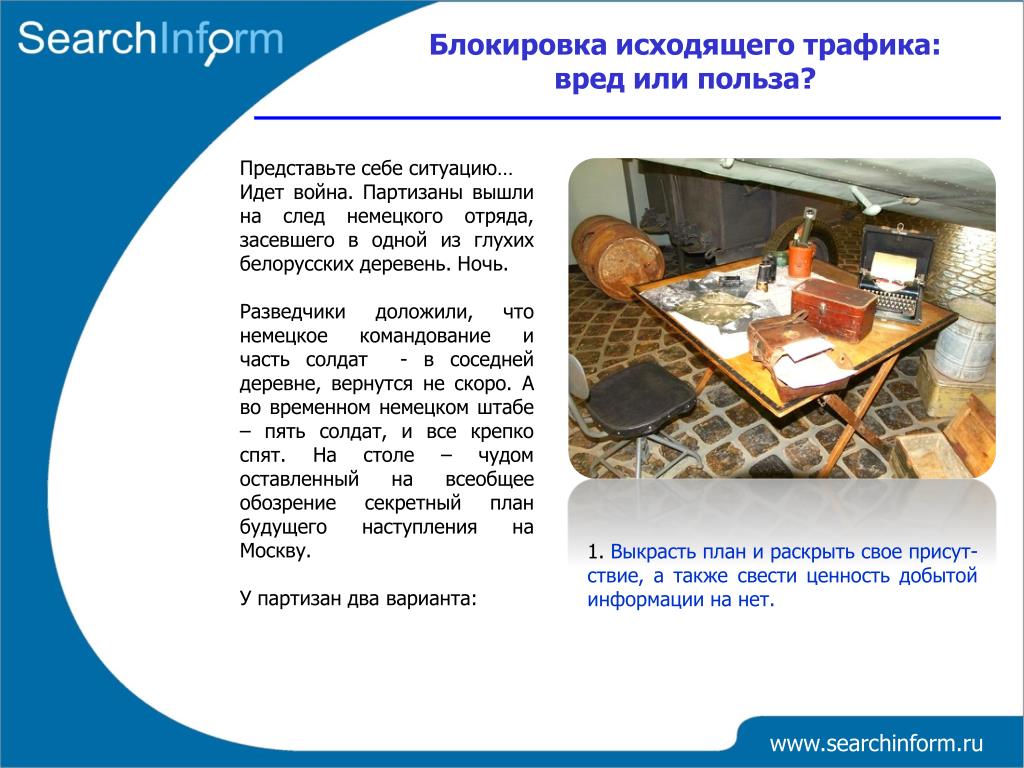 SearchInform

Блокировка исходящего трафика: вред или польза?

Представьте себе ситуацию… Идет война. Партизаны вышли на след немецкого отряда, засевшего в одной из глухих белорусских деревень. Ночь.

Разведчики доложили, что немецкое командование и часть солдат - в соседней деревне, вернутся не скоро. А во временном немецком штабе – пять солдат, и все крепко спят. На столе – чудом оставленный на всеобщее обозрение секретный план будущего наступления на Москву.

У партизан два варианта:

1. Выкрасть план и раскрыть свое присутствие, а также свести ценность добытой информации на нет.

www.searchinform.ru